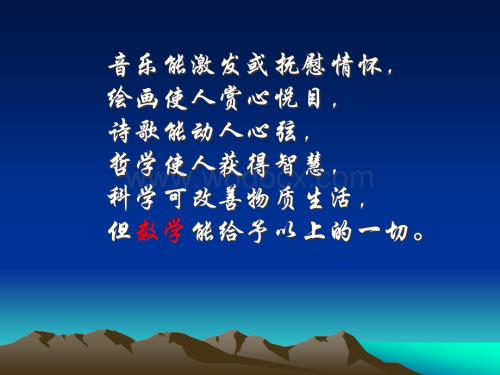 音乐能激发或抚慰情怀，
绘画使人赏心悦目，
诗歌能动人心弦，
哲学使人获得智慧，
科学可改善物质生活，
但数学能给予以上的一切。

www.wodocx.com